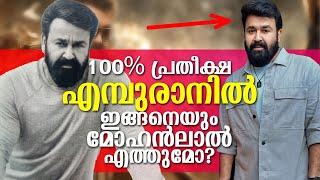 100% പ്രതീക്ഷ
എമ്പുരാനിൽ
ഇങ്ങനെയും
മോഹൻലാൽ
എത്തുമോ?